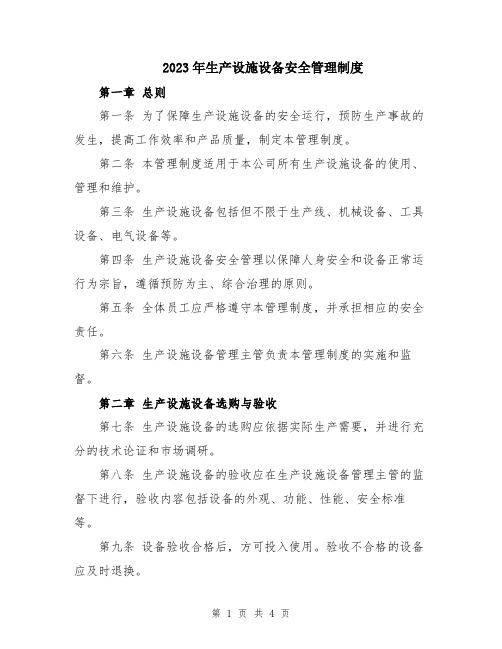 2023年生产设施设备安全管理制度

第一章 总则

第一条 为了保障生产设施设备的安全运行，预防生产事故的发生，提高工作效率和产品质量，制定本管理制度。

第二条 本管理制度适用于本公司所有生产设施设备的使用、管理和维护。

第三条 生产设施设备包括但不限于生产线、机械设备、工具设备、电气设备等。

第四条 生产设施设备安全管理以保障人身安全和设备正常运行为宗旨，遵循预防为主、综合治理的原则。

第五条 全体员工应严格遵守本管理制度，并承担相应的安全责任。

第六条 生产设施设备管理主管负责本管理制度的实施和监督。

第二章 生产设施设备选购与验收

第七条 生产设施设备的选购应依据实际生产需要，并进行充分的技术论证和市场调研。

第八条 生产设施设备的验收应在生产设施设备管理主管的监督下进行，验收内容包括设备的外观、功能、性能、安全标准等。

第九条 设备验收合格后，方可投入使用。验收不合格的设备应及时退换。

第 1 页 共 4 页